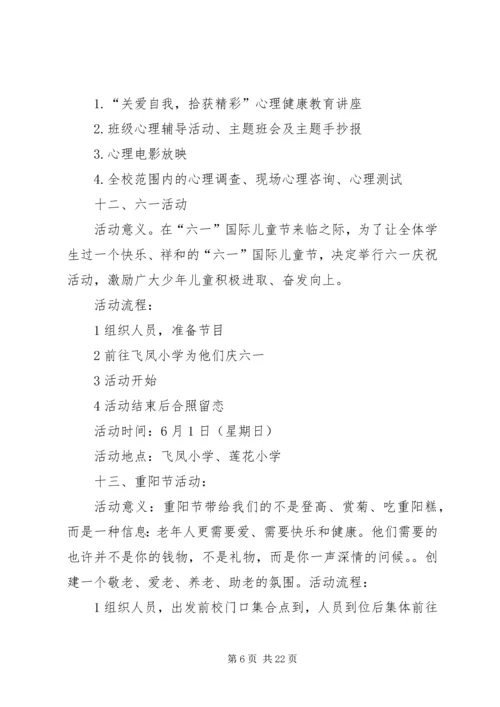 1.“关爱自我，拾获精彩”心理健康教育讲座

2.班级心理辅导活动、主题班会及主题手抄报

3.心理电影放映

4.全校范围内的心理调查、现场心理咨询、心理测试

十二、六一活动

活动意义。在“六一”国际儿童节来临之际，为了让全体学生过一个快乐、祥和的“六一”国际儿童节，决定举行六一庆祝活动，激励广大少年儿童积极进取、奋发向上。

活动流程：

1组织人员，准备节目

2前往飞凤小学为他们庆六一

3活动开始

4活动结束后合照留恋

活动时间：6月1日（星期日）

活动地点：飞凤小学、莲花小学

十三、重阳节活动：

活动意义：重阳节带给我们的不是登高、赏菊、吃重阳糕，而是一种信息：老年人更需要爱、需要快乐和健康。他们需要的也许并不是你的钱物，不是礼物，而是你一声深情的问候。。创建一个敬老、爱老、养老、助老的氛围。活动流程：

1组织人员，出发前校门口集合点到，人员到位后集体前往

第6页 共22页